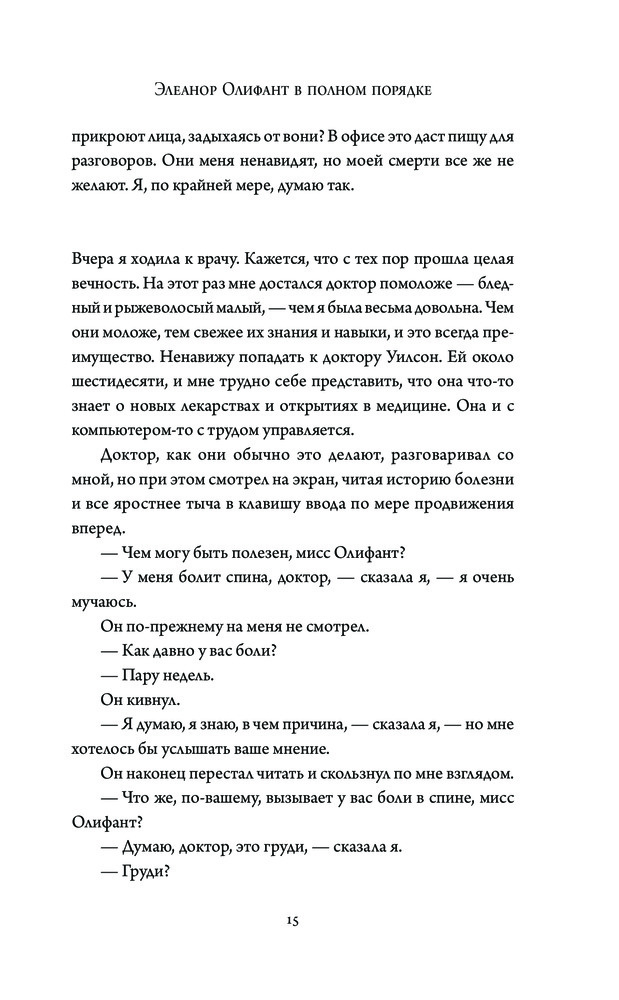 Элеанор Олифант в полном порядке

прикроют лица, задыхаясь от вони? В офисе это даст пищу для разговоров. Они меня ненавидят, но моей смерти все же не желают. Я, по крайней мере, думаю так.

Вчера я ходила к врачу. Кажется, что с тех пор прошла целая вечность. На этот раз мне достался доктор помоложе — бледный и рыжеволосый малый, — чем я была весьма довольна. Чем они моложе, тем свежее их знания и навыки, и это всегда преимущество. Ненавижу попадать к доктору Уилсон. Ей около шестидесяти, и мне трудно себе представить, что она что-то знает о новых лекарствах и открытиях в медицине. Она и с компьютером-то с трудом управляется.

Доктор, как они обычно это делают, разговаривал со мной, но при этом смотрел на экран, читая историю болезни и все яростнее тыча в клавишу ввода по мере продвижения вперед.

— Чем могу быть полезен, мисс Олифант?

— У меня болит спина, доктор, — сказала я, — я очень мучаюсь.

Он по-прежнему на меня не смотрел.

— Как давно у вас боли?

— Пару недель.

Он кивнул.

— Я думаю, я знаю, в чем причина, — сказала я, — но мне хотелось бы услышать ваше мнение.

Он наконец перестал читать и скользнул по мне взглядом.

— Что же, по-вашему, вызывает у вас боли в спине, мисс Олифант?

— Думаю, доктор, это груди, — сказала я.

— Груди?

15